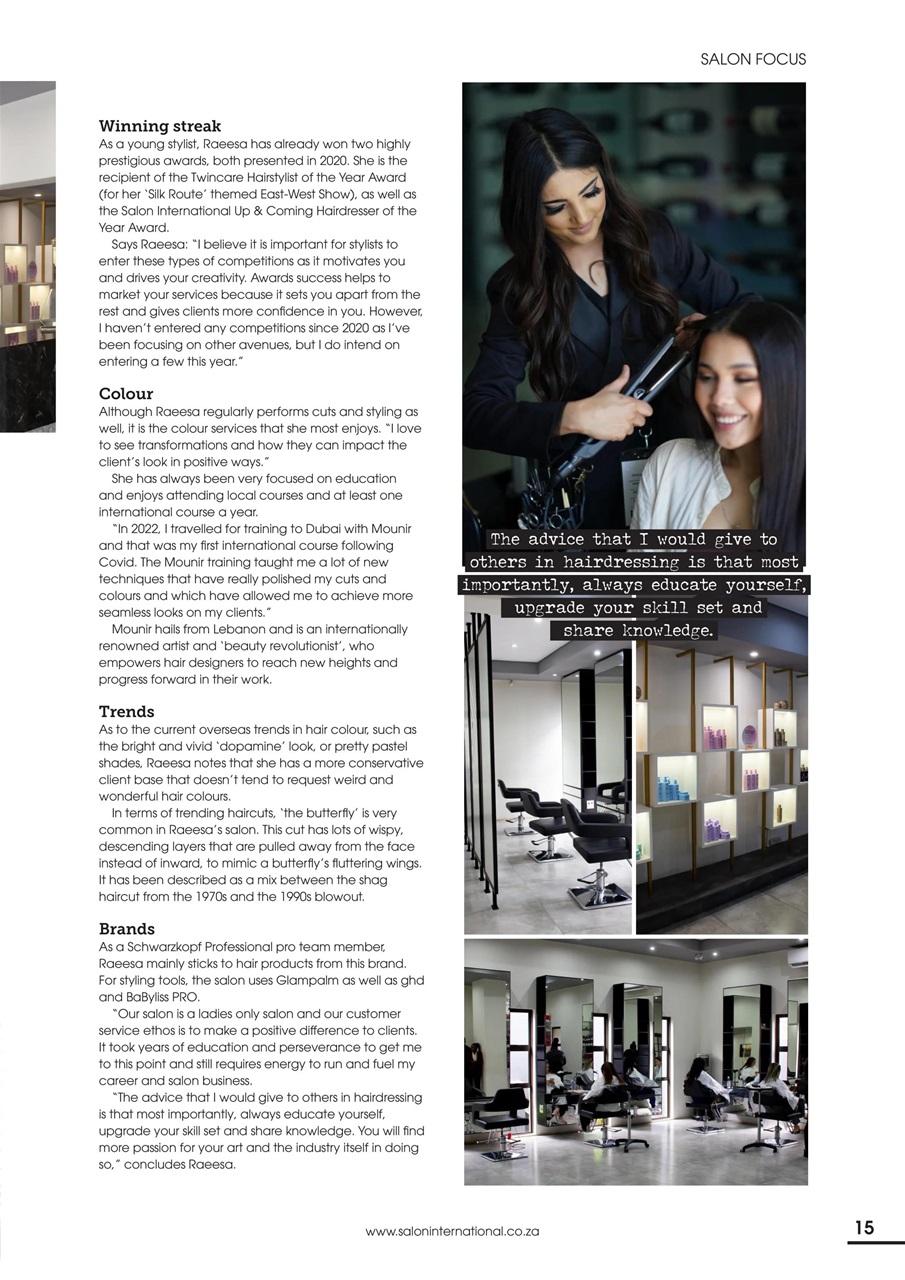 SALON FOCUS

Winning streak

As a young stylist, Raeesa has already won two highly prestigious awards, both presented in 2020. She is the recipient of the Twincare Hairstylist of the Year Award (for her 'Silk Route' themed East-West Show), as well as the Salon International Up & Coming Hairdresser of the Year Award.

Says Raeesa: "I believe it is important for stylists to enter these types of competitions as it motivates you and drives your creativity. Awards success helps to market your services because it sets you apart from the rest and gives clients more confidence in you. However, I haven't entered any competitions since 2020 as I've been focusing on other avenues, but I do intend on entering a few this year."

Colour

Although Raeesa regularly performs cuts and styling as well, it is the colour services that she most enjoys. "I love to see transformations and how they can impact the client's look in positive ways."

She has always been very focused on education and enjoys attending local courses and at least one international course a year.

"In 2022, I travelled for training to Dubai with Mounir and that was my first international course following Covid. The Mounir training taught me a lot of new techniques that have really polished my cuts and colours and which have allowed me to achieve more seamless looks on my clients."

Mounir hails from Lebanon and is an internationally renowned artist and 'beauty revolutionist', who empowers hair designers to reach new heights and progress forward in their work.

Trends

As to the current overseas trends in hair colour, such as the bright and vivid 'dopamine' look, or pretty pastel shades, Raeesa notes that she has a more conservative client base that doesn't tend to request weird and wonderful hair colours.

In terms of trending haircuts, 'the butterfly' is very common in Raeesa's salon. This cut has lots of wispy, descending layers that are pulled away from the face instead of inward, to mimic a butterfly's fluttering wings. It has been described as a mix between the shag haircut from the 1970s and the 1990s blowout.

Brands

As a Schwarzkopf Professional pro team member, Raeesa mainly sticks to hair products from this brand. For styling tools, the salon uses Glampalm as well as ghd and BaByliss PRO.

"Our salon is a ladies only salon and our customer service ethos is to make a positive difference to clients. It took years of education and perseverance to get me to this point and still requires energy to run and fuel my career and salon business.

"The advice that I would give to others in hairdressing is that most importantly, always educate yourself, upgrade your skill set and share knowledge. You will find more passion for your art and the industry itself in doing so," concludes Raeesa.

The advice that I would give to others in hairdressing is that most importantly, always educate yourself, upgrade your skill set and share knowledge.

www.saloninternational.co.za

15